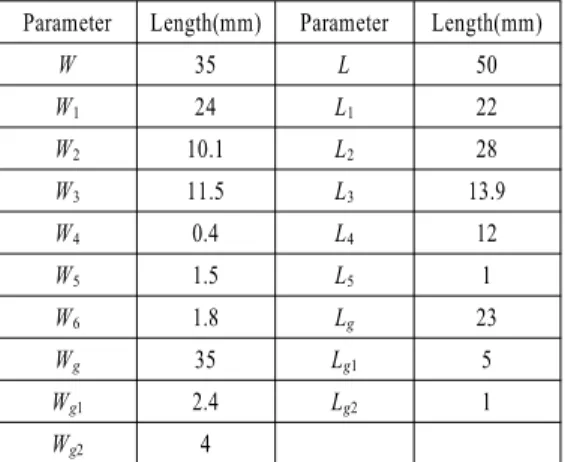 | Parameter | Length(mm) | Parameter | Length(mm) |
|---|---|---|---|
| $W$ | 35 | $L$ | 50 |
| $W_1$ | 24 | $L_1$ | 22 |
| $W_2$ | 10.1 | $L_2$ | 28 |
| $W_3$ | 11.5 | $L_3$ | 13.9 |
| $W_4$ | 0.4 | $L_4$ | 12 |
| $W_5$ | 1.5 | $L_5$ | 1 |
| $W_6$ | 1.8 | $L_g$ | 23 |
| $W_g$ | 35 | $L_{g1}$ | 5 |
| $W_{g1}$ | 2.4 | $L_{g2}$ | 1 |
| $W_{g2}$ | 4 | | |